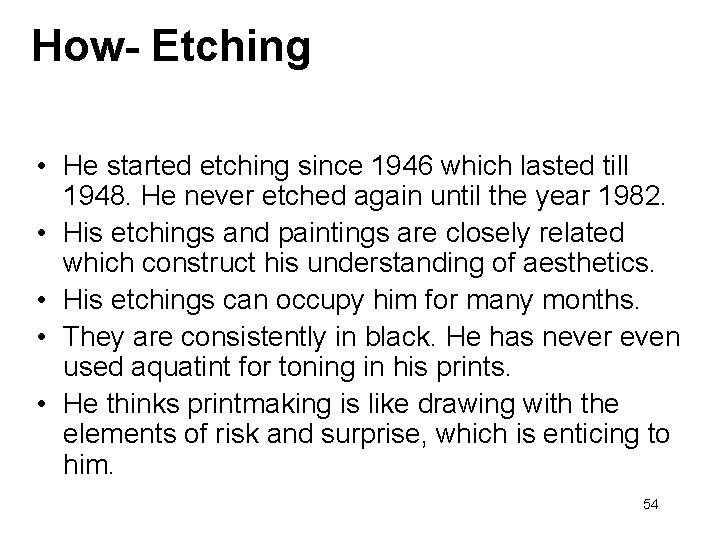 How- Etching

• He started etching since 1946 which lasted till 1948. He never etched again until the year 1982.
• His etchings and paintings are closely related which construct his understanding of aesthetics.
• His etchings can occupy him for many months.
• They are consistently in black. He has never even used aquatint for toning in his prints.
• He thinks printmaking is like drawing with the elements of risk and surprise, which is enticing to him.

54